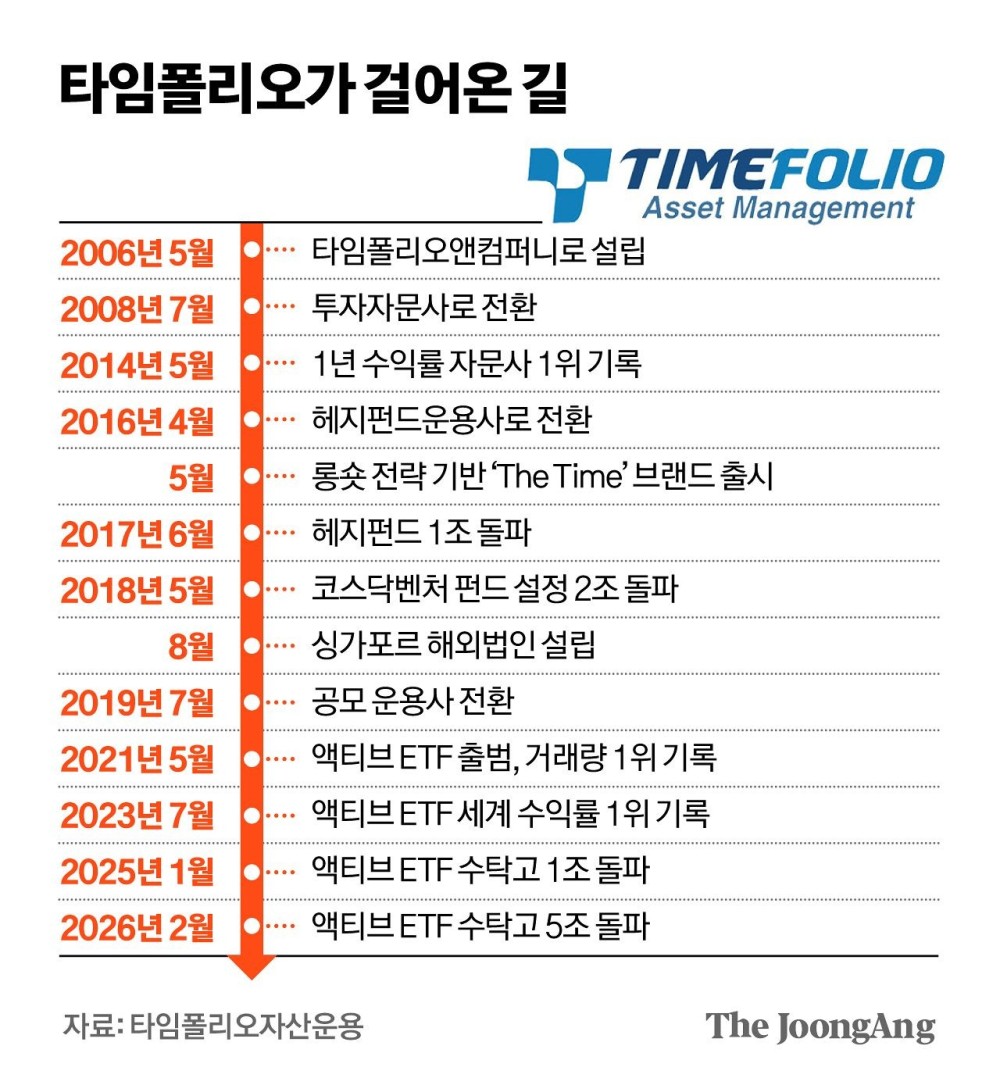 타임폴리오가 걸어온 길

TIMEFOLIO
Asset Management

| | |
|---|---|
| 2006년 5월 | 타임폴리오앤컴퍼니로 설립 |
| 2008년 7월 | 투자자문사로 전환 |
| 2014년 5월 | 1년 수익률 자문사 1위 기록 |
| 2016년 4월 | 헤지펀드운용사로 전환 |
| 5월 | 롱숏 전략 기반 'The Time' 브랜드 출시 |
| 2017년 6월 | 헤지펀드 1조 돌파 |
| 2018년 5월 | 코스닥벤처 펀드 설정 2조 돌파 |
| 8월 | 싱가포르 해외법인 설립 |
| 2019년 7월 | 공모 운용사 전환 |
| 2021년 5월 | 액티브 ETF 출범, 거래량 1위 기록 |
| 2023년 7월 | 액티브 ETF 세계 수익률 1위 기록 |
| 2025년 1월 | 액티브 ETF 수탁고 1조 돌파 |
| 2026년 2월 | 액티브 ETF 수탁고 5조 돌파 |

자료: 타임폴리오자산운용

The JoongAng